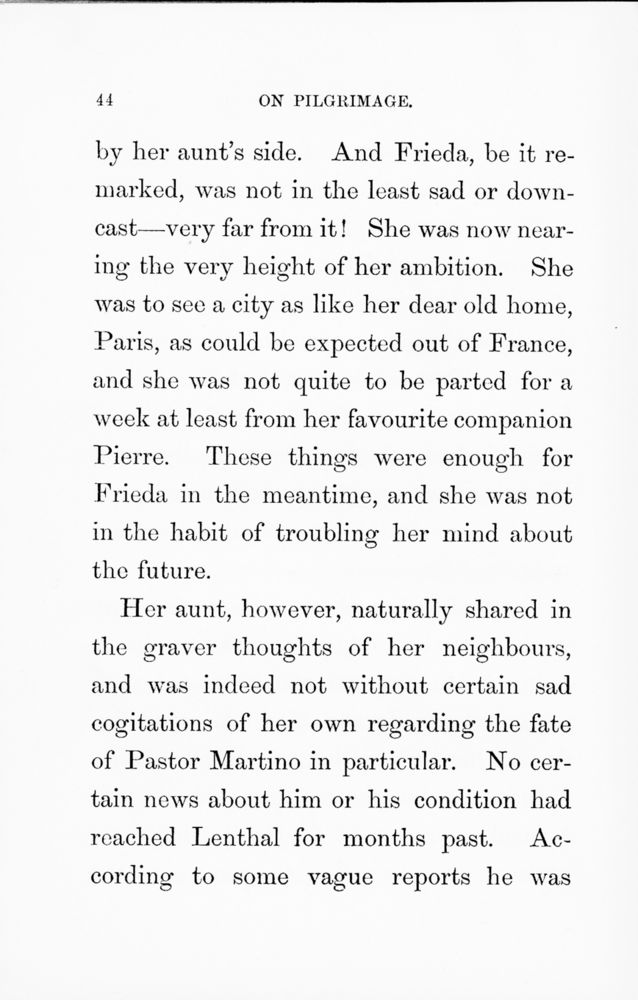 44

ON PILGRIMAGE.

by her aunt's side. And Frieda, be it remarked, was not in the least sad or downcast—very far from it! She was now nearing the very height of her ambition. She was to see a city as like her dear old home, Paris, as could be expected out of France, and she was not quite to be parted for a week at least from her favourite companion Pierre. These things were enough for Frieda in the meantime, and she was not in the habit of troubling her mind about the future.

Her aunt, however, naturally shared in the graver thoughts of her neighbours, and was indeed not without certain sad cogitations of her own regarding the fate of Pastor Martino in particular. No certain news about him or his condition had reached Lenthal for months past. According to some vague reports he was